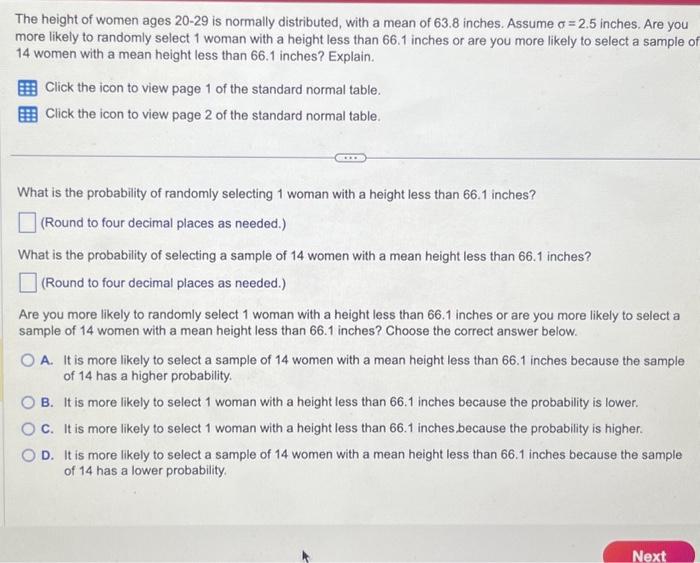 The height of women ages 20-29 is normally distributed, with a mean of 63.8 inches. Assume $\sigma = 2.5$ inches. Are you more likely to randomly select 1 woman with a height less than 66.1 inches or are you more likely to select a sample of 14 women with a mean height less than 66.1 inches? Explain.

Click the icon to view page 1 of the standard normal table.

Click the icon to view page 2 of the standard normal table.

What is the probability of randomly selecting 1 woman with a height less than 66.1 inches?

(Round to four decimal places as needed.)

What is the probability of selecting a sample of 14 women with a mean height less than 66.1 inches?

(Round to four decimal places as needed.)

Are you more likely to randomly select 1 woman with a height less than 66.1 inches or are you more likely to select a sample of 14 women with a mean height less than 66.1 inches? Choose the correct answer below.

A. It is more likely to select a sample of 14 women with a mean height less than 66.1 inches because the sample of 14 has a higher probability.

B. It is more likely to select 1 woman with a height less than 66.1 inches because the probability is lower.

C. It is more likely to select 1 woman with a height less than 66.1 inches because the probability is higher.

D. It is more likely to select a sample of 14 women with a mean height less than 66.1 inches because the sample of 14 has a lower probability.

Next